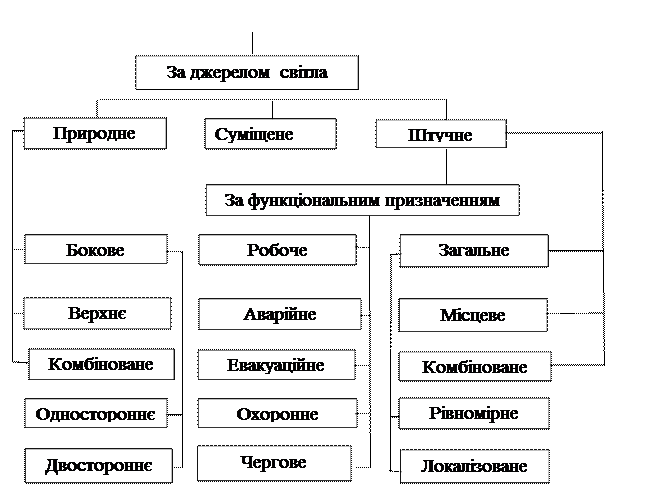 За джерелом світла

Природне

Суміщене

Штучне

За функціональним призначенням

Бокове

Верхнє

Комбіноване

Одностороннє

Двостороннє

Робоче

Аварійне

Евакуаційне

Охоронне

Чергове

Загальне

Місцеве

Комбіноване

Рівномірне

Локалізоване